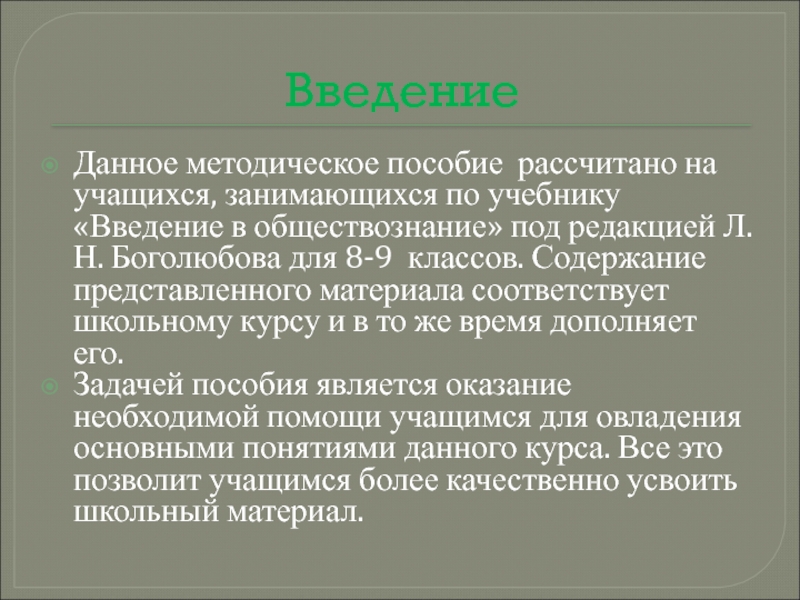 Введение

Данное методическое пособие рассчитано на учащихся, занимающихся по учебнику «Введение в обществознание» под редакцией Л. Н. Боголюбова для 8-9 классов. Содержание представленного материала соответствует школьному курсу и в то же время дополняет его.

Задачей пособия является оказание необходимой помощи учащимся для овладения основными понятиями данного курса. Все это позволит учащимся более качественно усвоить школьный материал.